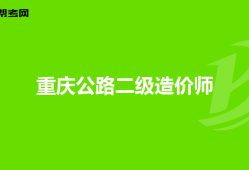 帮考网

重庆公路二级造价师